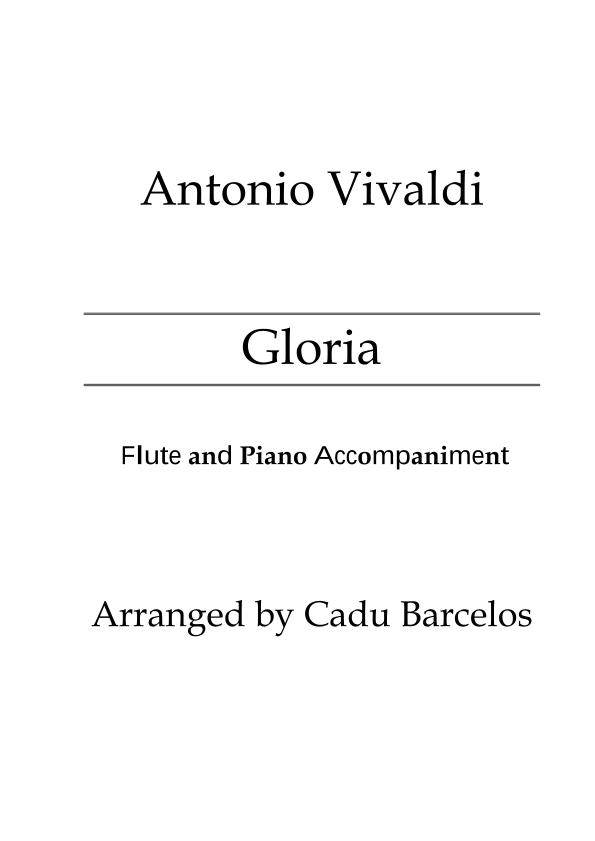 Antonio Vivaldi

Gloria

Flute and Piano Accompaniment

Arranged by Cadu Barcelos